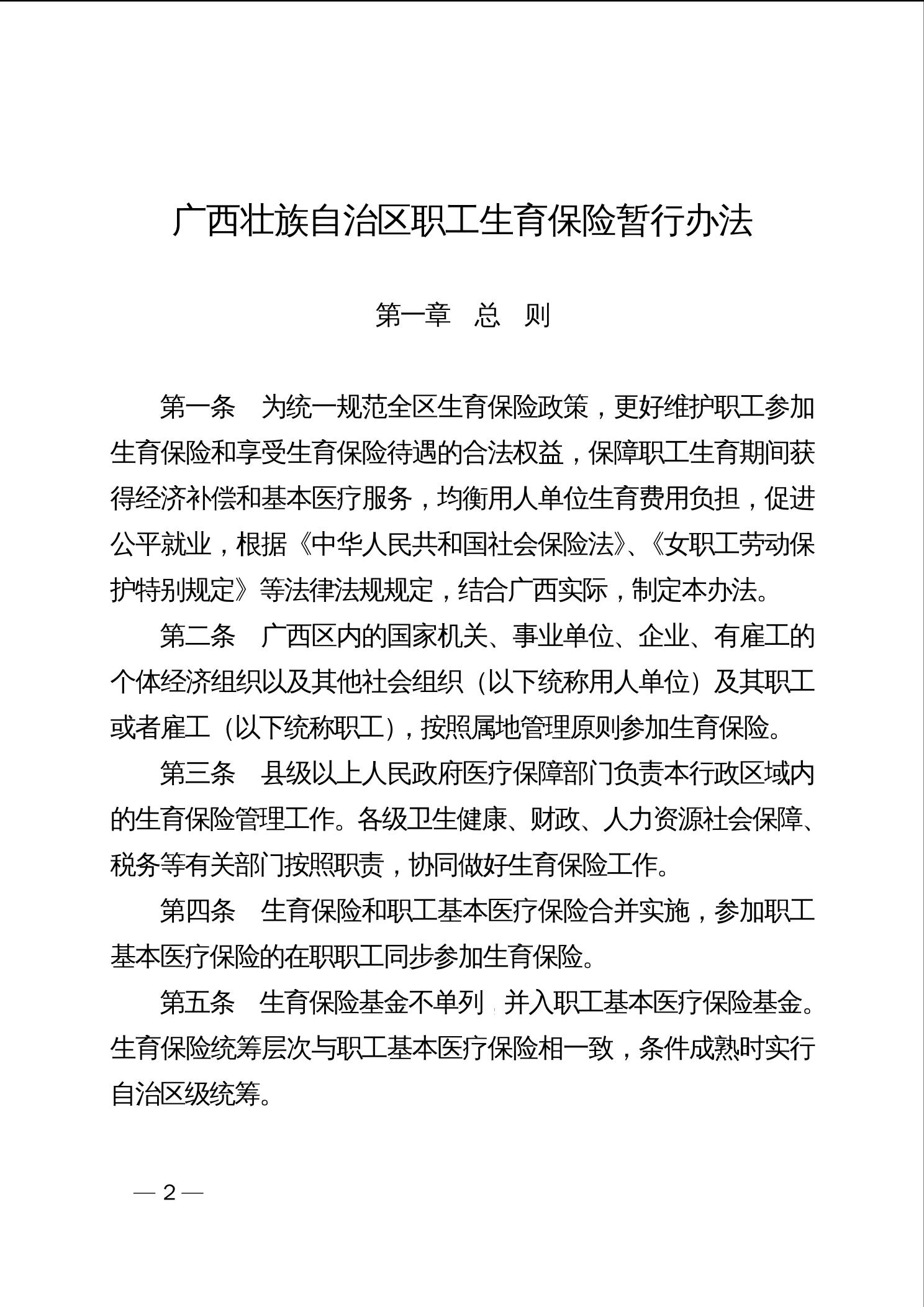 广西壮族自治区职工生育保险暂行办法

第一章　总　则

第一条　为统一规范全区生育保险政策，更好维护职工参加生育保险和享受生育保险待遇的合法权益，保障职工生育期间获得经济补偿和基本医疗服务，均衡用人单位生育费用负担，促进公平就业，根据《中华人民共和国社会保险法》、《女职工劳动保护特别规定》等法律法规规定，结合广西实际，制定本办法。

第二条　广西区内的国家机关、事业单位、企业、有雇工的个体经济组织以及其他社会组织（以下统称用人单位）及其职工或者雇工（以下统称职工），按照属地管理原则参加生育保险。

第三条　县级以上人民政府医疗保障部门负责本行政区域内的生育保险管理工作。各级卫生健康、财政、人力资源社会保障、税务等有关部门按照职责，协同做好生育保险工作。

第四条　生育保险和职工基本医疗保险合并实施，参加职工基本医疗保险的在职职工同步参加生育保险。

第五条　生育保险基金不单列，并入职工基本医疗保险基金。生育保险统筹层次与职工基本医疗保险相一致，条件成熟时实行自治区级统筹。

— 2 —